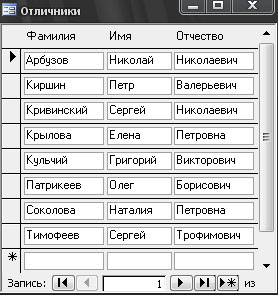 Отличники

| Фамилия | Имя | Отчество |
|---|---|---|
| Арбузов | Николай | Николаевич |
| Киршин | Петр | Валерьевич |
| Кривинский | Сергей | Николаевич |
| Крылова | Елена | Петровна |
| Кульчий | Григорий | Викторович |
| Патрикеев | Олег | Борисович |
| Соколова | Наталия | Петровна |
| Тимофеев | Сергей | Трофимович |
| | | |

Запись: 1 из